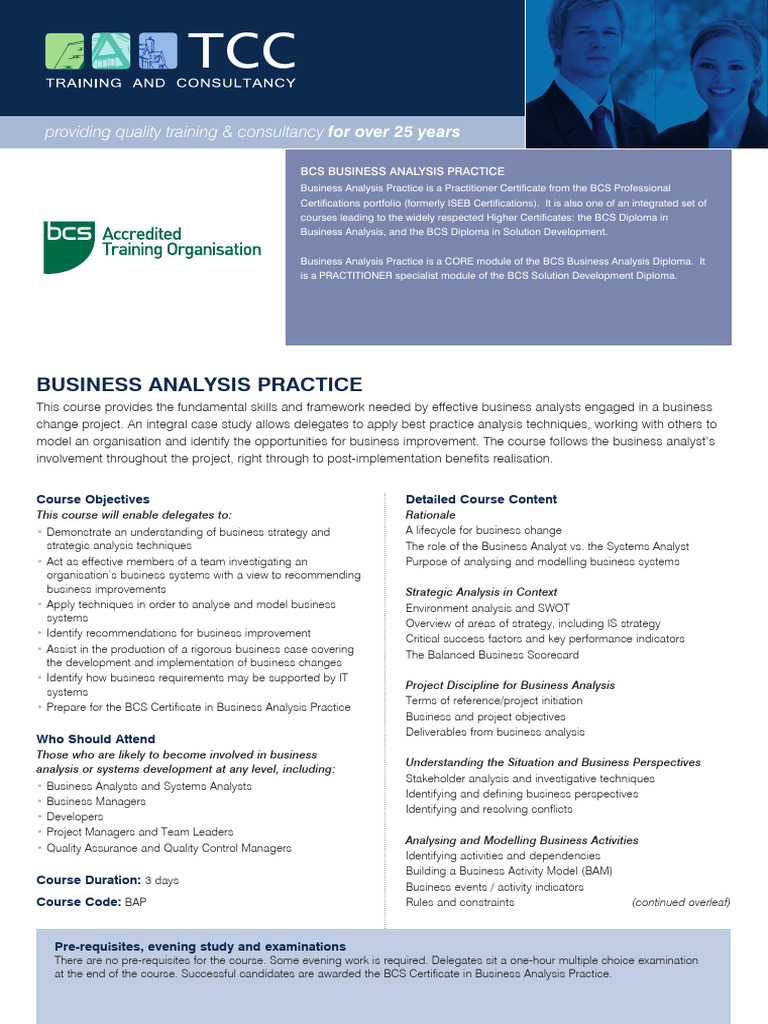 TCC
TRAINING AND CONSULTANCY

providing quality training & consultancy for over 25 years

bcs Accredited Training Organisation

BCS BUSINESS ANALYSIS PRACTICE
Business Analysis Practice is a Practitioner Certificate from the BCS Professional Certifications portfolio (formerly ISEB Certifications). It is also one of an integrated set of courses leading to the widely respected Higher Certificates: the BCS Diploma in Business Analysis, and the BCS Diploma in Solution Development.

Business Analysis Practice is a CORE module of the BCS Business Analysis Diploma. It is a PRACTITIONER specialist module of the BCS Solution Development Diploma.

BUSINESS ANALYSIS PRACTICE
This course provides the fundamental skills and framework needed by effective business analysts engaged in a business change project. An integral case study allows delegates to apply best practice analysis techniques, working with others to model an organisation and identify the opportunities for business improvement. The course follows the business analyst's involvement throughout the project, right through to post-implementation benefits realisation.

Course Objectives
This course will enable delegates to:
• Demonstrate an understanding of business strategy and strategic analysis techniques
• Act as effective members of a team investigating an organisation's business systems with a view to recommending business improvements
• Apply techniques in order to analyse and model business systems
• Identify recommendations for business improvement
• Assist in the production of a rigorous business case covering the development and implementation of business changes
• Identify how business requirements may be supported by IT systems
• Prepare for the BCS Certificate in Business Analysis Practice

Who Should Attend
Those who are likely to become involved in business analysis or systems development at any level, including:
• Business Analysts and Systems Analysts
• Business Managers
• Developers
• Project Managers and Team Leaders
• Quality Assurance and Quality Control Managers

Course Duration: 3 days
Course Code: BAP

Detailed Course Content
Rationale
A lifecycle for business change
The role of the Business Analyst vs. the Systems Analyst
Purpose of analysing and modelling business systems

Strategic Analysis in Context
Environment analysis and SWOT
Overview of areas of strategy, including IS strategy
Critical success factors and key performance indicators
The Balanced Business Scorecard

Project Discipline for Business Analysis
Terms of reference/project initiation
Business and project objectives
Deliverables from business analysis

Understanding the Situation and Business Perspectives
Stakeholder analysis and investigative techniques
Identifying and defining business perspectives
Identifying and resolving conflicts

Analysing and Modelling Business Activities
Identifying activities and dependencies
Building a Business Activity Model (BAM)
Business events / activity indicators
Rules and constraints (continued overleaf)

Pre-requisites, evening study and examinations
There are no pre-requisites for the course. Some evening work is required. Delegates sit a one-hour multiple choice examination at the end of the course. Successful candidates are awarded the BCS Certificate in Business Analysis Practice.